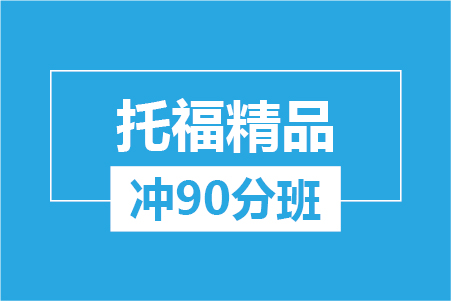 托福精品

冲90分班